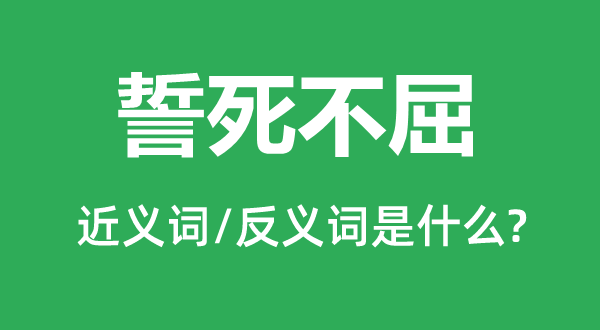 誓死不屈

近义词/反义词是什么?